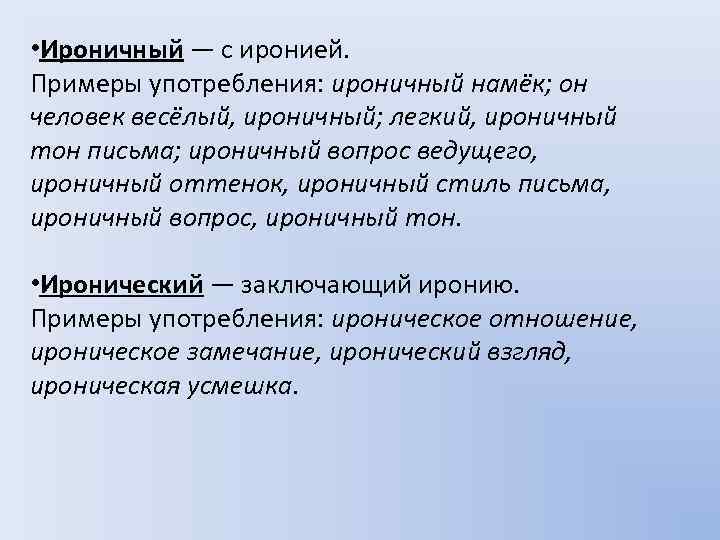 • Ироничный — с иронией.
Примеры употребления: ироничный намёк; он человек весёлый, ироничный; легкий, ироничный тон письма; ироничный вопрос ведущего, ироничный оттенок, ироничный стиль письма, ироничный вопрос, ироничный тон.

• Иронический — заключающий иронию.
Примеры употребления: ироническое отношение, ироническое замечание, иронический взгляд, ироническая усмешка.